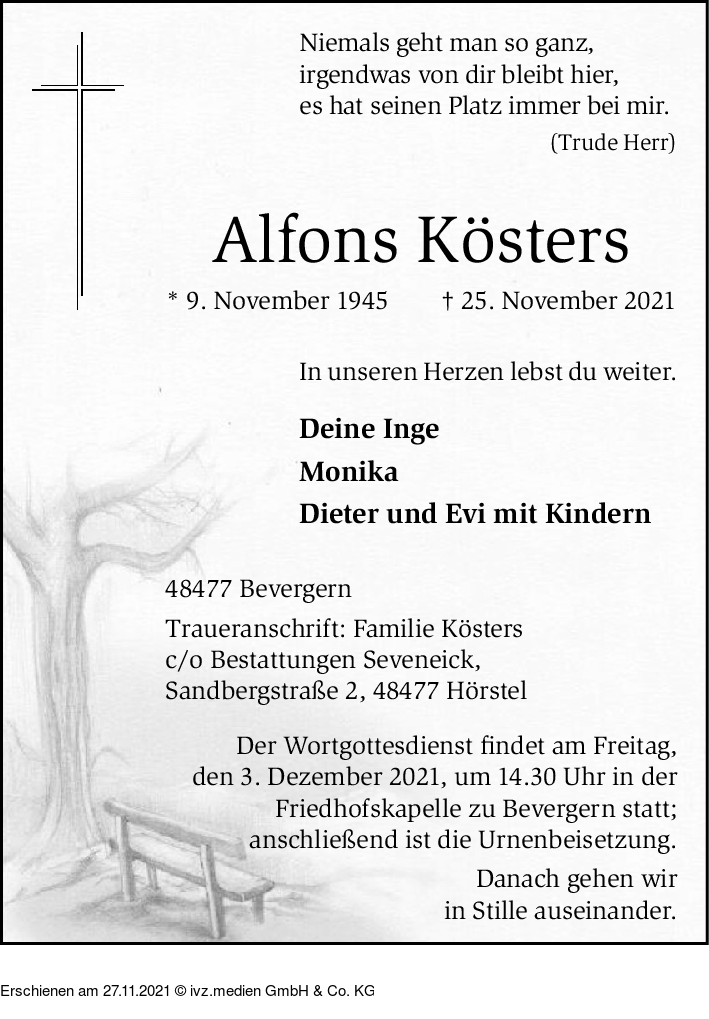 Niemals geht man so ganz,
irgendwas von dir bleibt hier,
es hat seinen Platz immer bei mir.
(Trude Herr)

Alfons Kösters

* 9. November 1945 † 25. November 2021

In unseren Herzen lebst du weiter.

Deine Inge
Monika
Dieter und Evi mit Kindern

48477 Bevergern

Traueranschrift: Familie Kösters
c/o Bestattungen Seveneick,
Sandbergstraße 2, 48477 Hörstel

Der Wortgottesdienst findet am Freitag, den 3. Dezember 2021, um 14.30 Uhr in der Friedhofskapelle zu Bevergern statt; anschließend ist die Urnenbeisetzung.

Danach gehen wir in Stille auseinander.

Erschienen am 27.11.2021 © ivz.medien GmbH & Co. KG